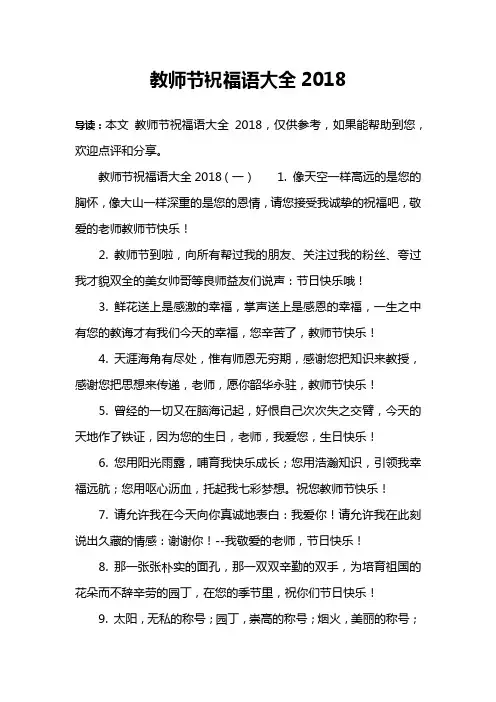 教师节祝福语大全 2018

导读：本文 教师节祝福语大全 2018，仅供参考，如果能帮助到您，欢迎点评和分享。

教师节祝福语大全 2018（一） 1. 像天空一样高远的是您的胸怀，像大山一样深重的是您的恩情，请您接受我诚挚的祝福吧，敬爱的老师教师节快乐！

2. 教师节到啦，向所有帮过我的朋友、关注过我的粉丝、夸过我才貌双全的美女帅哥等良师益友们说声：节日快乐哦！

3. 鲜花送上是感激的幸福，掌声送上是感恩的幸福，一生之中有您的教诲才有我们今天的幸福，您辛苦了，教师节快乐！

4. 天涯海角有尽处，惟有师恩无穷期，感谢您把知识来教授，感谢您把思想来传递，老师，愿你韶华永驻，教师节快乐！

5. 曾经的一切又在脑海记起，好恨自己次次失之交臂，今天的天地作了铁证，因为您的生日，老师，我爱您，生日快乐！

6. 您用阳光雨露，哺育我快乐成长；您用浩瀚知识，引领我幸福远航；您用呕心沥血，托起我七彩梦想。祝您教师节快乐！

7. 请允许我在今天向你真诚地表白：我爱你！请允许我在此刻说出久藏的情感：谢谢你！--我敬爱的老师，节日快乐！

8. 那一张张朴实的面孔，那一双双辛勤的双手，为培育祖国的花朵而不辞辛劳的园丁，在您的季节里，祝你们节日快乐！

9. 太阳，无私的称号；园丁，崇高的称号；烟火，美丽的称号；